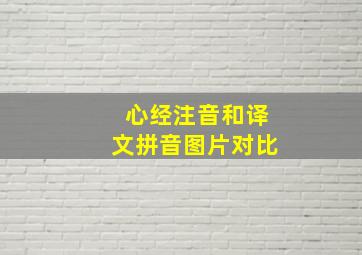 心经注音和译文拼音图片对比